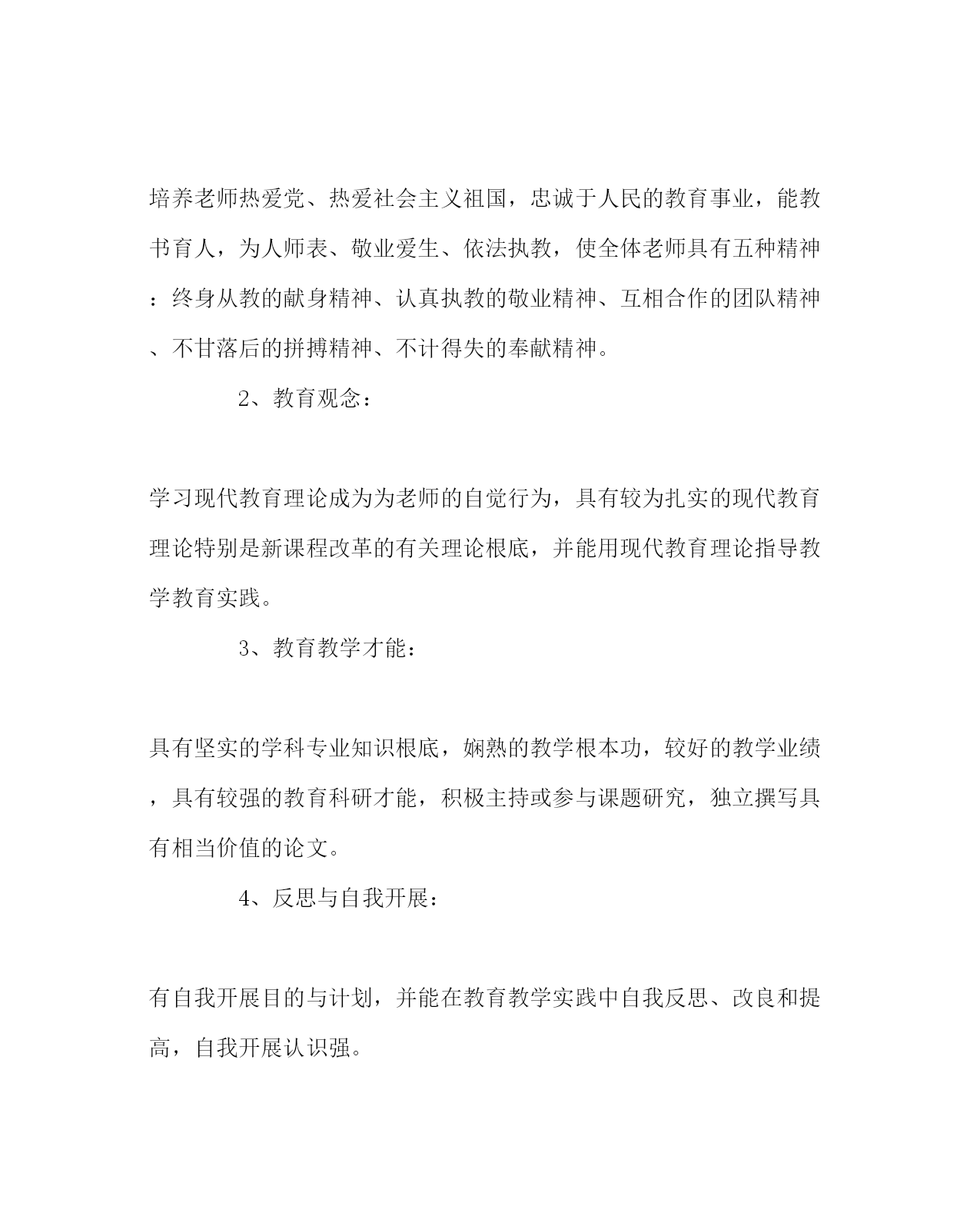 培养老师热爱党、热爱社会主义祖国，忠诚于人民的教育事业，能教书育人，为人师表、敬业爱生、依法执教，使全体老师具有五种精神：终身从教的献身精神、认真执教的敬业精神、互相合作的团队精神、不甘落后的拼搏精神、不计得失的奉献精神。

2、教育观念：

学习现代教育理论成为为老师的自觉行为，具有较为扎实的现代教育理论特别是新课程改革的有关理论根底，并能用现代教育理论指导教学教育实践。

3、教育教学才能：

具有坚实的学科专业知识根底，娴熟的教学根本功，较好的教学业绩，具有较强的教育科研才能，积极主持或参与课题研究，独立撰写具有相当价值的论文。

4、反思与自我开展：

有自我开展目的与计划，并能在教育教学实践中自我反思、改良和提高，自我开展认识强。